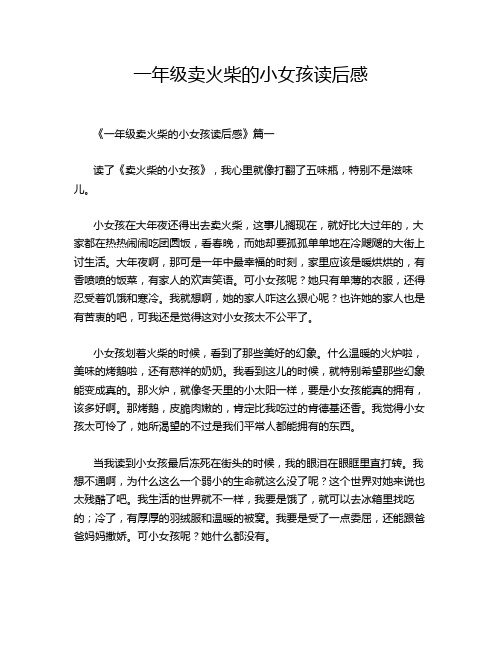 一年级卖火柴的小女孩读后感

《一年级卖火柴的小女孩读后感》篇一

读了《卖火柴的小女孩》，我心里就像打翻了五味瓶，特别不是滋味儿。

小女孩在大年夜还得出去卖火柴，这事儿搁现在，就好比大过年的，大家都在热热闹闹吃团圆饭，看春晚，而她却要孤孤单单地在冷飕飕的大街上讨生活。大年夜啊，那可是一年中最幸福的时刻，家里应该是暖烘烘的，有香喷喷的饭菜，有家人的欢声笑语。可小女孩呢？她只有单薄的衣服，还得忍受着饥饿和寒冷。我就想啊，她的家人咋这么狠心呢？也许她的家人也是有苦衷的吧，可我还是觉得这对小女孩太不公平了。

小女孩划着火柴的时候，看到了那些美好的幻象。什么温暖的火炉啦，美味的烤鹅啦，还有慈祥的奶奶。我看到这儿的时候，就特别希望那些幻象能变成真的。那火炉，就像冬天里的小太阳一样，要是小女孩能真的拥有，该多好啊。那烤鹅，皮脆肉嫩的，肯定比我吃过的肯德基还香。我觉得小女孩太可怜了，她所渴望的不过是我们平常人都能拥有的东西。

当我读到小女孩最后冻死在街头的时候，我的眼泪在眼眶里直打转。我想不通啊，为什么这么一个弱小的生命就这么没了呢？这个世界对她来说也太残酷了吧。我生活的世界就不一样，我要是饿了，就可以去冰箱里找吃的；冷了，有厚厚的羽绒服和温暖的被窝。我要是受了一点委屈，还能跟爸爸妈妈撒娇。可小女孩呢？她什么都没有。